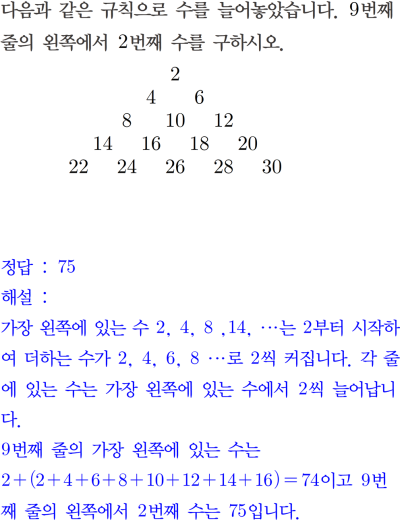 다음과 같은 규칙으로 수를 늘어놓았습니다. 9번째 줄의 왼쪽에서 2번째 수를 구하시오.

2
4 6
8 10 12
14 16 18 20
22 24 26 28 30

정답 : 75
해설 :
가장 왼쪽에 있는 수 2, 4, 8 ,14, …는 2부터 시작하여 더하는 수가 2, 4, 6, 8 …로 2씩 커집니다. 각 줄에 있는 수는 가장 왼쪽에 있는 수에서 2씩 늘어납니다.
9번째 줄의 가장 왼쪽에 있는 수는
$2+(2+4+6+8+10+12+14+16)=74$이고 9번째 줄의 왼쪽에서 2번째 수는 75입니다.